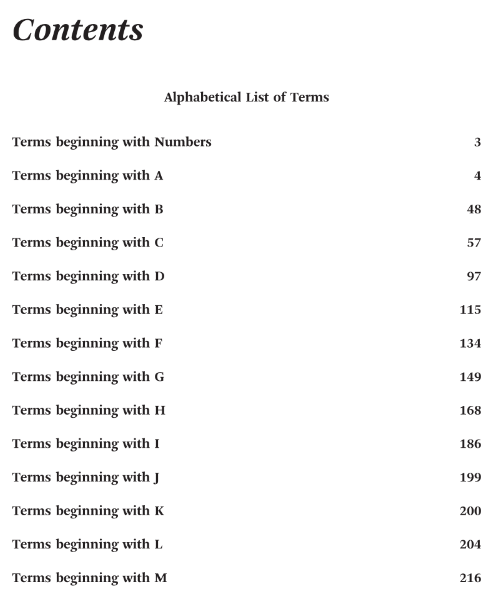 Contents

Alphabetical List of Terms

Terms beginning with Numbers 3

Terms beginning with A 4

Terms beginning with B 48

Terms beginning with C 57

Terms beginning with D 97

Terms beginning with E 115

Terms beginning with F 134

Terms beginning with G 149

Terms beginning with H 168

Terms beginning with I 186

Terms beginning with J 199

Terms beginning with K 200

Terms beginning with L 204

Terms beginning with M 216